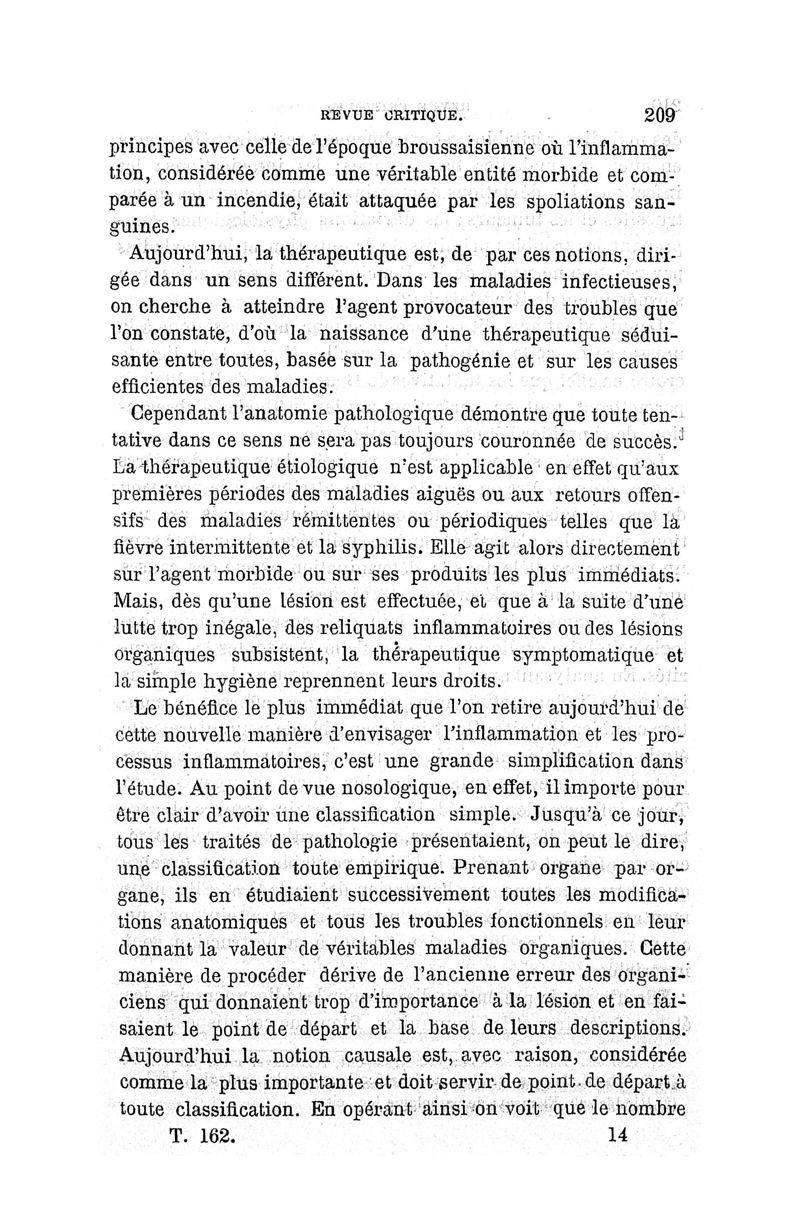 REVUE CRITIQUE. 209

principes avec celle de l'époque broussaisienne où l'inflammation, considérée comme une véritable entité morbide et comparée à un incendie, était attaquée par les spoliations sanguines.

Aujourd'hui, la thérapeutique est, de par ces notions, dirigée dans un sens différent. Dans les maladies infectieuses, on cherche à atteindre l'agent provocateur des troubles que l'on constate, d'où la naissance d'une thérapeutique séduisante entre toutes, basée sur la pathogénie et sur les causes efficientes des maladies.

Cependant l'anatomie pathologique démontre que toute tentative dans ce sens ne sera pas toujours couronnée de succès. La thérapeutique étiologique n'est applicable en effet qu'aux premières périodes des maladies aiguës ou aux retours offensifs des maladies rémittentes ou périodiques telles que la fièvre intermittente et la syphilis. Elle agit alors directement sur l'agent morbide ou sur ses produits les plus immédiats. Mais, dès qu'une lésion est effectuée, et que à la suite d'une lutte trop inégale, des reliquats inflammatoires ou des lésions organiques subsistent, la thérapeutique symptomatique et la simple hygiène reprennent leurs droits.

Le bénéfice le plus immédiat que l'on retire aujourd'hui de cette nouvelle manière d'envisager l'inflammation et les processus inflammatoires, c'est une grande simplification dans l'étude. Au point de vue nosologique, en effet, il importe pour être clair d'avoir une classification simple. Jusqu'à ce jour, tous les traités de pathologie présentaient, on peut le dire, une classification toute empirique. Prenant organe par organe, ils en étudiaient successivement toutes les modifications anatomiques et tous les troubles fonctionnels en leur donnant la valeur de véritables maladies organiques. Cette manière de procéder dérive de l'ancienne erreur des organiciens qui donnaient trop d'importance à la lésion et en faisaient le point de départ et la base de leurs descriptions. Aujourd'hui la notion causale est, avec raison, considérée comme la plus importante et doit servir de point de départ à toute classification. En opérant ainsi on voit que le nombre

T. 162. 14